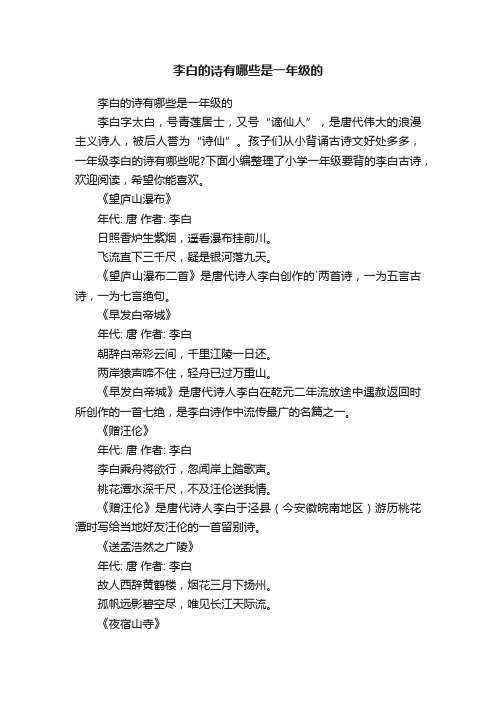 李白的诗有哪些是一年级的

李白的诗有哪些是一年级的

李白字太白，号青莲居士，又号“谪仙人”，是唐代伟大的浪漫主义诗人，被后人誉为“诗仙”。孩子们从小背诵古诗文好处多多，一年级李白的诗有哪些呢?下面小编整理了小学一年级要背的李白古诗，欢迎阅读，希望你能喜欢。

《望庐山瀑布》

年代: 唐 作者: 李白

日照香炉生紫烟，遥看瀑布挂前川。

飞流直下三千尺，疑是银河落九天。

《望庐山瀑布二首》是唐代诗人李白创作的`两首诗，一为五言古诗，一为七言绝句。

《早发白帝城》

年代: 唐 作者: 李白

朝辞白帝彩云间，千里江陵一日还。

两岸猿声啼不住，轻舟已过万重山。

《早发白帝城》是唐代诗人李白在乾元二年流放途中遇赦返回时所创作的一首七绝，是李白诗作中流传最广的名篇之一。

《赠汪伦》

年代: 唐 作者: 李白

李白乘舟将欲行，忽闻岸上踏歌声。

桃花潭水深千尺，不及汪伦送我情。

《赠汪伦》是唐代诗人李白于泾县（今安徽皖南地区）游历桃花潭时写给当地好友汪伦的一首留别诗。

《送孟浩然之广陵》

年代: 唐 作者: 李白

故人西辞黄鹤楼，烟花三月下扬州。

孤帆远影碧空尽，唯见长江天际流。

《夜宿山寺》